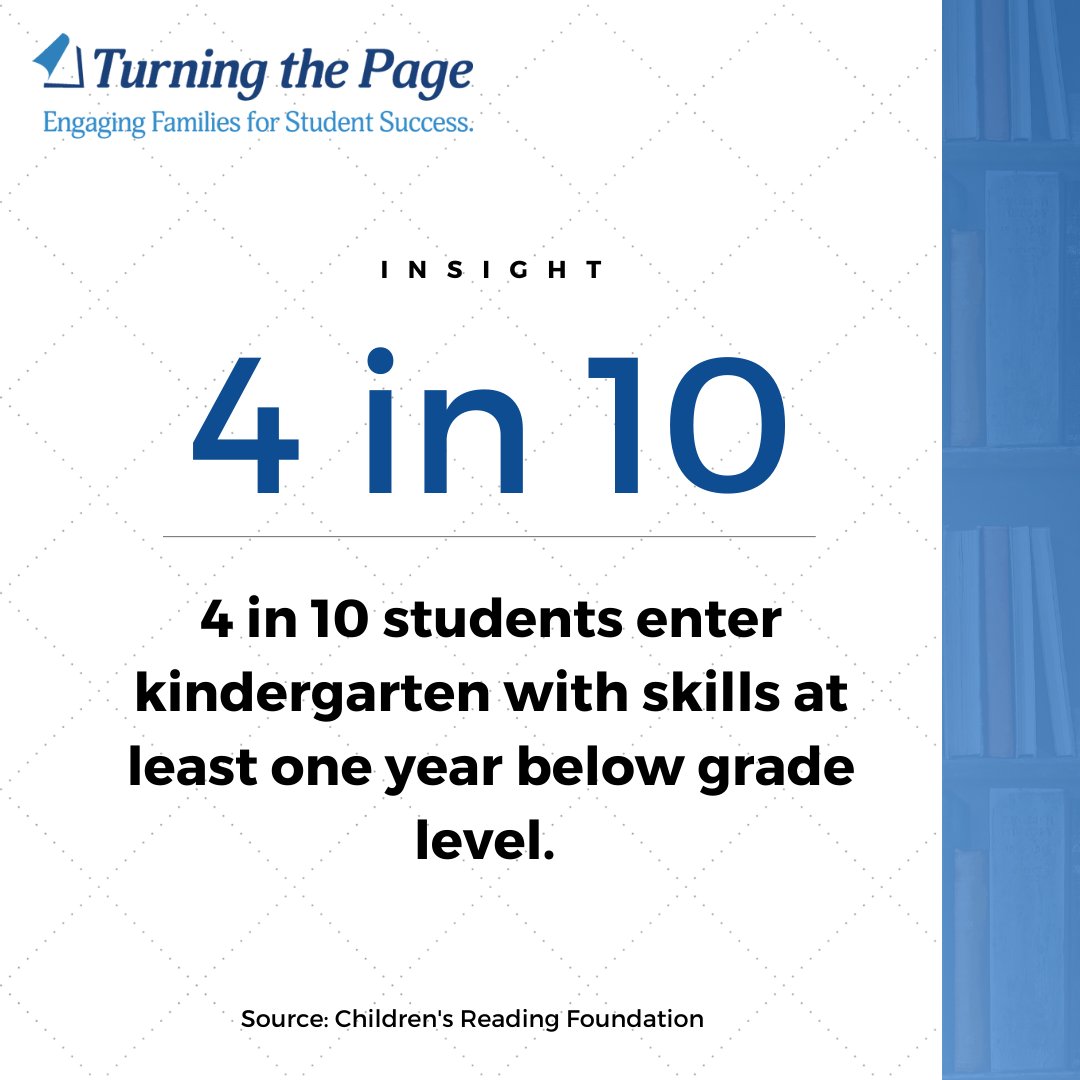 Turning the Page
Engaging Families for Student Success.

INSIGHT

4 in 10

4 in 10 students enter kindergarten with skills at least one year below grade level.

Source: Children's Reading Foundation